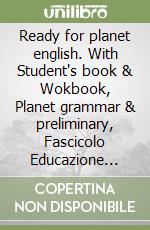 unilibro

Ready for planet english. With Student's book & Wokbook, Planet grammar & preliminary, Fascicolo Educazione...

COPERTINA NON DISPONIBILE